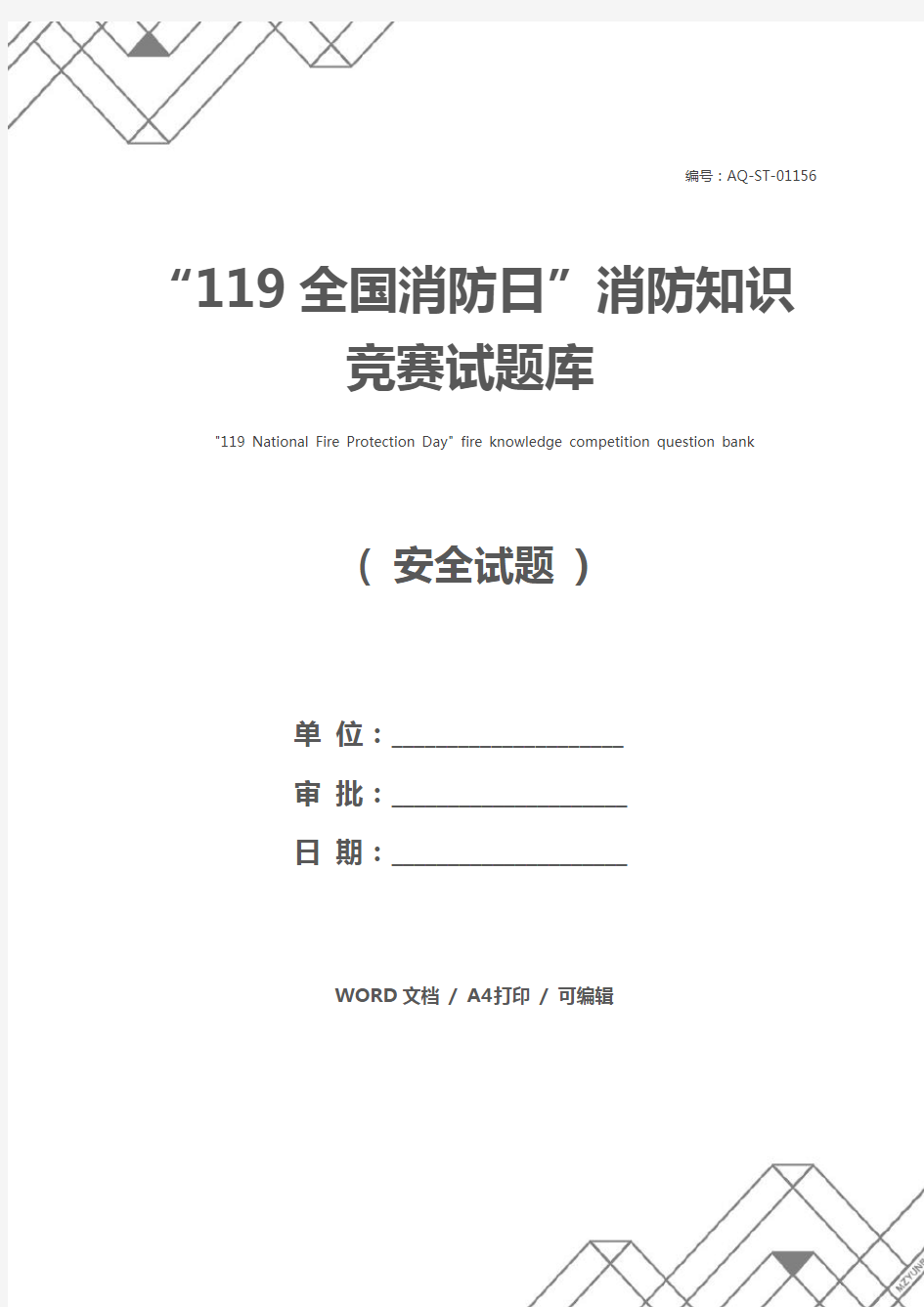 编号：AQ-ST-01156

“119 全国消防日”消防知识竞赛试题库

"119 National Fire Protection Day" fire knowledge competition question bank

（ 安全试题 ）

单 位：____________________

审 批：____________________

日 期：____________________

WORD 文档 / A4打印 / 可编辑

MZYUN